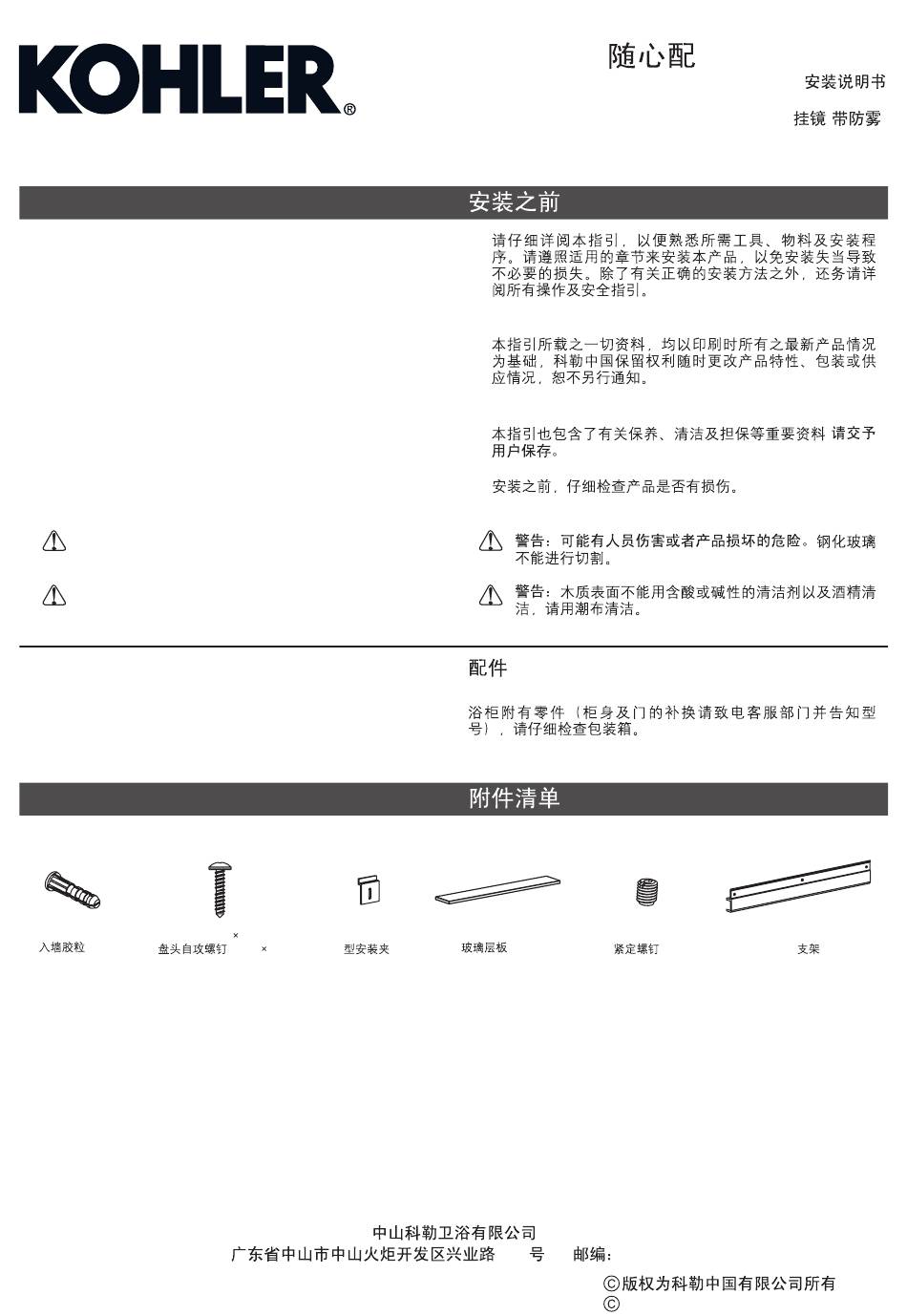 KOHLER®

随心配

安装说明书

挂镜 带防雾

安装之前

请仔细详阅本指引，以便熟悉所需工具、物料及安装程序。请遵照适用的章节来安装本产品，以免安装失当导致不必要的损失。除了有关正确的安装方法之外，还务请详阅所有操作及安全指引。

本指引所载之一切资料，均以印刷时所有之最新产品情况为基础，科勒中国保留权利随时更改产品特性、包装或供应情况，恕不另行通知。

本指引也包含了有关保养、清洁及担保等重要资料 请交予用户保存。

安装之前，仔细检查产品是否有损伤。

警告：可能有人员伤害或者产品损坏的危险。钢化玻璃不能进行切割。

警告：木质表面不能用含酸或碱性的清洁剂以及酒精清洁，请用潮布清洁。

配件

浴柜附有零件（柜身及门的补换请致电客服部门并告知型号），请仔细检查包装箱。

附件清单

入墙胶粒

×

盘头自攻螺钉 ×

型安装夹

玻璃层板

紧定螺钉

支架

中山科勒卫浴有限公司

广东省中山市中山火炬开发区兴业路 号 邮编：

©版权为科勒中国有限公司所有

©